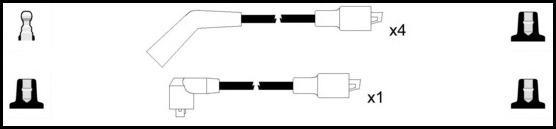 x4

x1